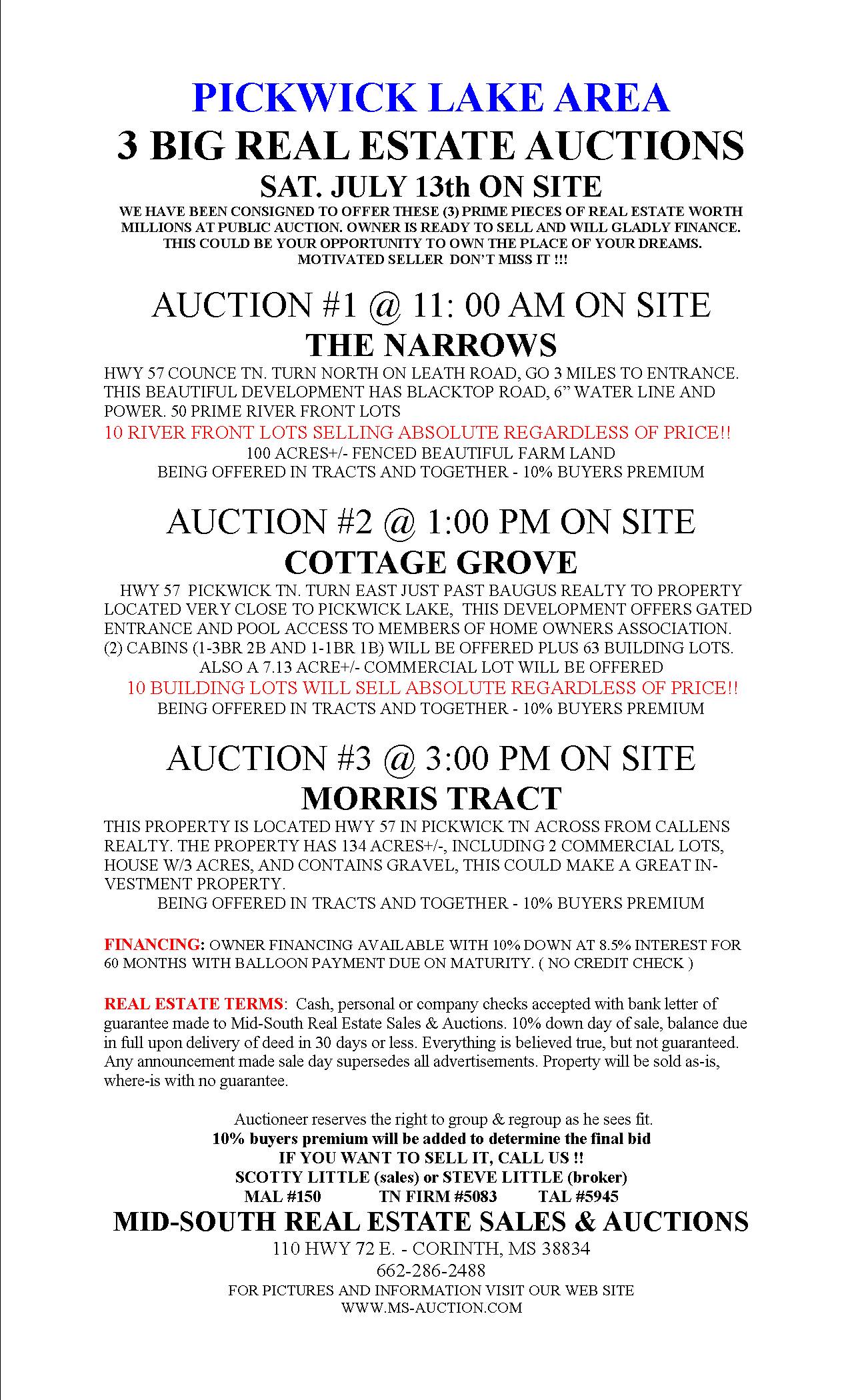 PICKWICK LAKE AREA
3 BIG REAL ESTATE AUCTIONS
SAT. JULY 13th ON SITE

WE HAVE BEEN CONSIGNED TO OFFER THESE (3) PRIME PIECES OF REAL ESTATE WORTH MILLIONS AT PUBLIC AUCTION. OWNER IS READY TO SELL AND WILL GLADLY FINANCE. THIS COULD BE YOUR OPPORTUNITY TO OWN THE PLACE OF YOUR DREAMS. MOTIVATED SELLER DON'T MISS IT !!!

AUCTION #1 @ 11: 00 AM ON SITE
THE NARROWS

HWY 57 COUNCE TN. TURN NORTH ON LEATH ROAD, GO 3 MILES TO ENTRANCE. THIS BEAUTIFUL DEVELOPMENT HAS BLACKTOP ROAD, 6" WATER LINE AND POWER. 50 PRIME RIVER FRONT LOTS
10 RIVER FRONT LOTS SELLING ABSOLUTE REGARDLESS OF PRICE!!
100 ACRES+/- FENCED BEAUTIFUL FARM LAND
BEING OFFERED IN TRACTS AND TOGETHER - 10% BUYERS PREMIUM

AUCTION #2 @ 1:00 PM ON SITE
COTTAGE GROVE

HWY 57 PICKWICK TN. TURN EAST JUST PAST BAUGUS REALTY TO PROPERTY LOCATED VERY CLOSE TO PICKWICK LAKE, THIS DEVELOPMENT OFFERS GATED ENTRANCE AND POOL ACCESS TO MEMBERS OF HOME OWNERS ASSOCIATION. (2) CABINS (1-3BR 2B AND 1-1BR 1B) WILL BE OFFERED PLUS 63 BUILDING LOTS. ALSO A 7.13 ACRE+/- COMMERCIAL LOT WILL BE OFFERED
10 BUILDING LOTS WILL SELL ABSOLUTE REGARDLESS OF PRICE!!
BEING OFFERED IN TRACTS AND TOGETHER - 10% BUYERS PREMIUM

AUCTION #3 @ 3:00 PM ON SITE
MORRIS TRACT

THIS PROPERTY IS LOCATED HWY 57 IN PICKWICK TN ACROSS FROM CALLENS REALTY. THE PROPERTY HAS 134 ACRES+/-, INCLUDING 2 COMMERCIAL LOTS, HOUSE W/3 ACRES, AND CONTAINS GRAVEL, THIS COULD MAKE A GREAT INVESTMENT PROPERTY.
BEING OFFERED IN TRACTS AND TOGETHER - 10% BUYERS PREMIUM

FINANCING: OWNER FINANCING AVAILABLE WITH 10% DOWN AT 8.5% INTEREST FOR 60 MONTHS WITH BALLOON PAYMENT DUE ON MATURITY. ( NO CREDIT CHECK )

REAL ESTATE TERMS: Cash, personal or company checks accepted with bank letter of guarantee made to Mid-South Real Estate Sales & Auctions. 10% down day of sale, balance due in full upon delivery of deed in 30 days or less. Everything is believed true, but not guaranteed. Any announcement made sale day supersedes all advertisements. Property will be sold as-is, where-is with no guarantee.

Auctioneer reserves the right to group & regroup as he sees fit.
10% buyers premium will be added to determine the final bid
IF YOU WANT TO SELL IT, CALL US !!
SCOTTY LITTLE (sales) or STEVE LITTLE (broker)
MAL #150 TN FIRM #5083 TAL #5945
MID-SOUTH REAL ESTATE SALES & AUCTIONS
110 HWY 72 E. - CORINTH, MS 38834
662-286-2488
FOR PICTURES AND INFORMATION VISIT OUR WEB SITE
WWW.MS-AUCTION.COM